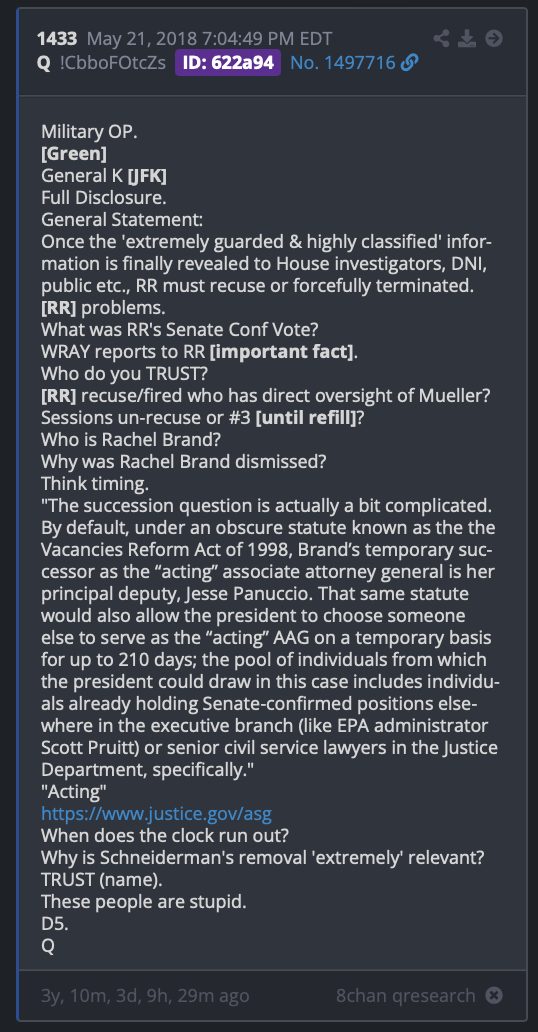 1433 May 21, 2018 7:04:49 PM EDT
Q !CbboFOtcZs ID: 622a94 No. 1497716

Military OP.
[Green]
General K [JFK]
Full Disclosure.
General Statement:
Once the 'extremely guarded & highly classified' information is finally revealed to House investigators, DNI, public etc., RR must recuse or forcefully terminated.
[RR] problems.
What was RR's Senate Conf Vote?
WRAY reports to RR [important fact].
Who do you TRUST?
[RR] recuse/fired who has direct oversight of Mueller?
Sessions un-recuse or #3 [until refill]?
Who is Rachel Brand?
Why was Rachel Brand dismissed?
Think timing.
"The succession question is actually a bit complicated. By default, under an obscure statute known as the the Vacancies Reform Act of 1998, Brand's temporary successor as the "acting" associate attorney general is her principal deputy, Jesse Panuccio. That same statute would also allow the president to choose someone else to serve as the "acting" AAG on a temporary basis for up to 210 days; the pool of individuals from which the president could draw in this case includes individuals already holding Senate-confirmed positions elsewhere in the executive branch (like EPA administrator Scott Pruitt) or senior civil service lawyers in the Justice Department, specifically."
"Acting"
https://www.justice.gov/asg
When does the clock run out?
Why is Schneiderman's removal 'extremely' relevant?
TRUST (name).
These people are stupid.
D5.
Q

3y, 10m, 3d, 9h, 29m ago 8chan qresearch